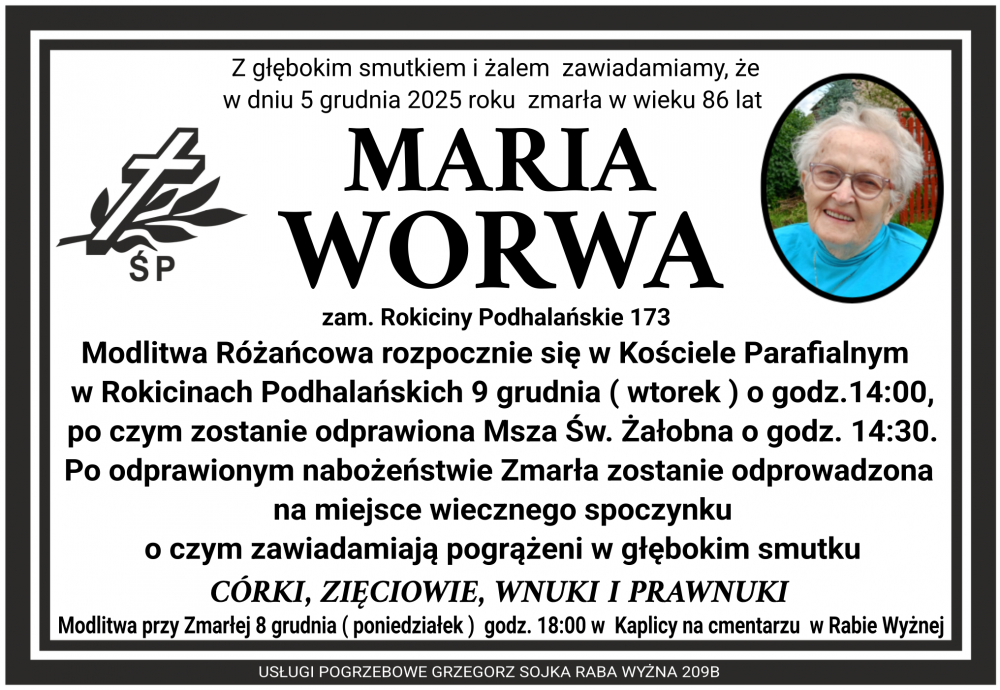 Z głębokim smutkiem i żalem zawiadamiamy, że w dniu 5 grudnia 2025 roku zmarła w wieku 86 lat

ŚP

MARIA
WORWA

zam. Rokiciny Podhalańskie 173

Modlitwa Różańcowa rozpocznie się w Kościele Parafialnym w Rokicinach Podhalańskich 9 grudnia ( wtorek ) o godz.14:00, po czym zostanie odprawiona Msza Św. Żałobna o godz. 14:30. Po odprawionym nabożeństwie Zmarła zostanie odprowadzona na miejsce wiecznego spoczynku o czym zawiadamiają pogrążeni w głębokim smutku

CÓRKI, ZIĘCIOWIE, WNUKI I PRAWNUKI

Modlitwa przy Zmarłej 8 grudnia ( poniedziałek ) godz. 18:00 w Kaplicy na cmentarzu w Rabie Wyżnej

USŁUGI POGRZEBOWE GRZEGORZ SOJKA RABA WYŻNA 209B